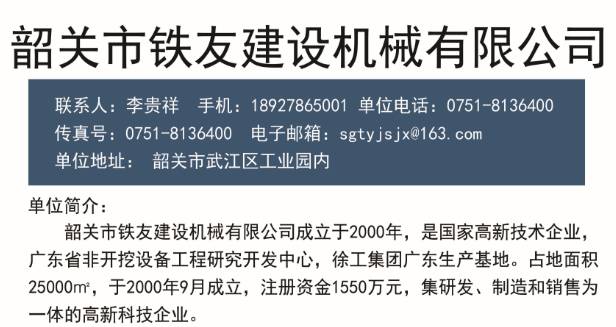 韶关市铁友建设机械有限公司

联系人：李贵祥　手机：18927865001　单位电话：0751-8136400
传真号：0751-8136400　电子邮箱：sgtyjsjx@163.com
单位地址：　韶关市武江区工业园内

单位简介：

韶关市铁友建设机械有限公司成立于2000年，是国家高新技术企业，广东省非开挖设备工程研究开发中心，徐工集团广东生产基地。占地面积25000㎡，于2000年9月成立，注册资金1550万元，集研发、制造和销售为一体的高新科技企业。